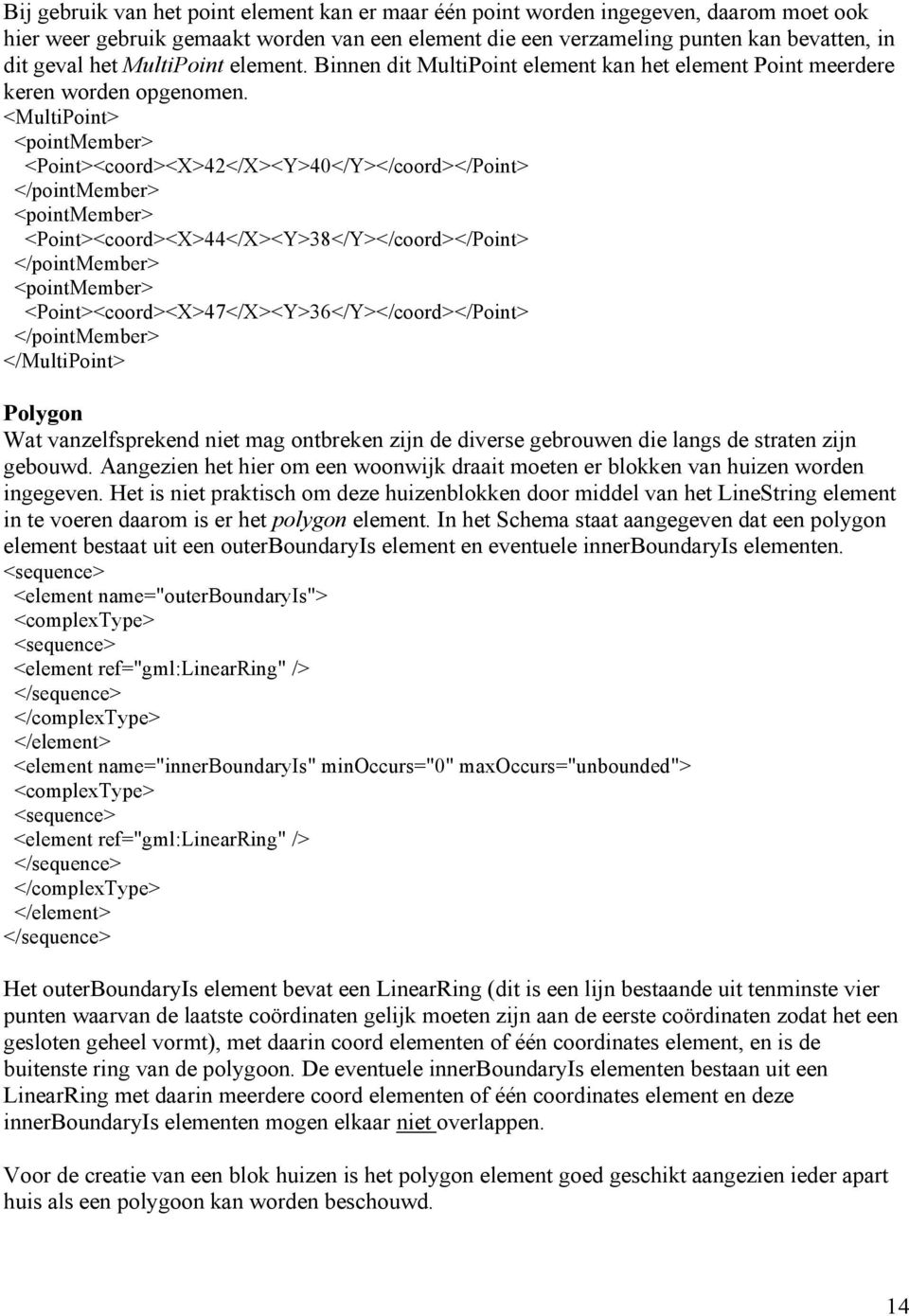 Bij gebruik van het point element kan er maar één point worden ingegeven, daarom moet ook hier weer gebruik gemaakt worden van een element die een verzameling punten kan bevatten, in dit geval het MultiPoint element. Binnen dit MultiPoint element kan het element Point meerdere keren worden opgenomen.
<MultiPoint>
<pointMember>
<Point><coord><X>42</X><Y>40</Y></coord></Point>
</pointMember>
<pointMember>
<Point><coord><X>44</X><Y>38</Y></coord></Point>
</pointMember>
<pointMember>
<Point><coord><X>47</X><Y>36</Y></coord></Point>
</pointMember>
</MultiPoint>

Polygon
Wat vanzelfsprekend niet mag ontbreken zijn de diverse gebrouwen die langs de straten zijn gebouwd. Aangezien het hier om een woonwijk draait moeten er blokken van huizen worden ingegeven. Het is niet praktisch om deze huizenblokken door middel van het LineString element in te voeren daarom is er het polygon element. In het Schema staat aangegeven dat een polygon element bestaat uit een outerBoundaryIs element en eventuele innerBoundaryIs elementen.
<sequence>
<element name="outerBoundaryIs">
<complexType>
<sequence>
<element ref="gml:LinearRing" />
</sequence>
</complexType>
</element>
<element name="innerBoundaryIs" minOccurs="0" maxOccurs="unbounded">
<complexType>
<sequence>
<element ref="gml:LinearRing" />
</sequence>
</complexType>
</element>
</sequence>

Het outerBoundaryIs element bevat een LinearRing (dit is een lijn bestaande uit tenminste vier punten waarvan de laatste coördinaten gelijk moeten zijn aan de eerste coördinaten zodat het een gesloten geheel vormt), met daarin coord elementen of één coordinates element, en is de buitenste ring van de polygoon. De eventuele innerBoundaryIs elementen bestaan uit een LinearRing met daarin meerdere coord elementen of één coordinates element en deze innerBoundaryIs elementen mogen elkaar niet overlappen.

Voor de creatie van een blok huizen is het polygon element goed geschikt aangezien ieder apart huis als een polygoon kan worden beschouwd.

14